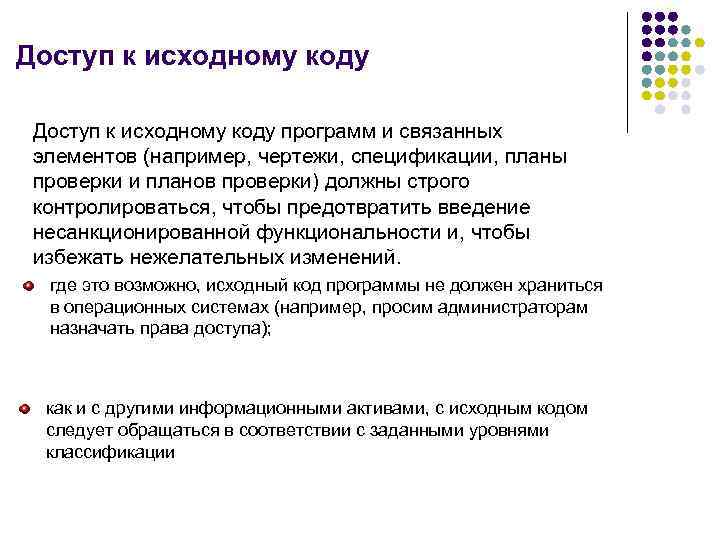 Доступ к исходному коду

Доступ к исходному коду программ и связанных элементов (например, чертежи, спецификации, планы проверки и планов проверки) должны строго контролироваться, чтобы предотвратить введение несанкционированной функциональности и, чтобы избежать нежелательных изменений.

где это возможно, исходный код программы не должен храниться в операционных системах (например, просим администраторам назначать права доступа);

как и с другими информационными активами, с исходным кодом следует обращаться в соответствии с заданными уровнями классификации